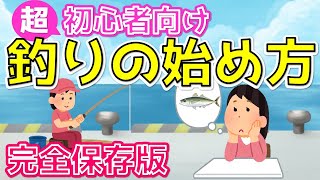 超 初心者向け
釣りの始め方
完全保存版